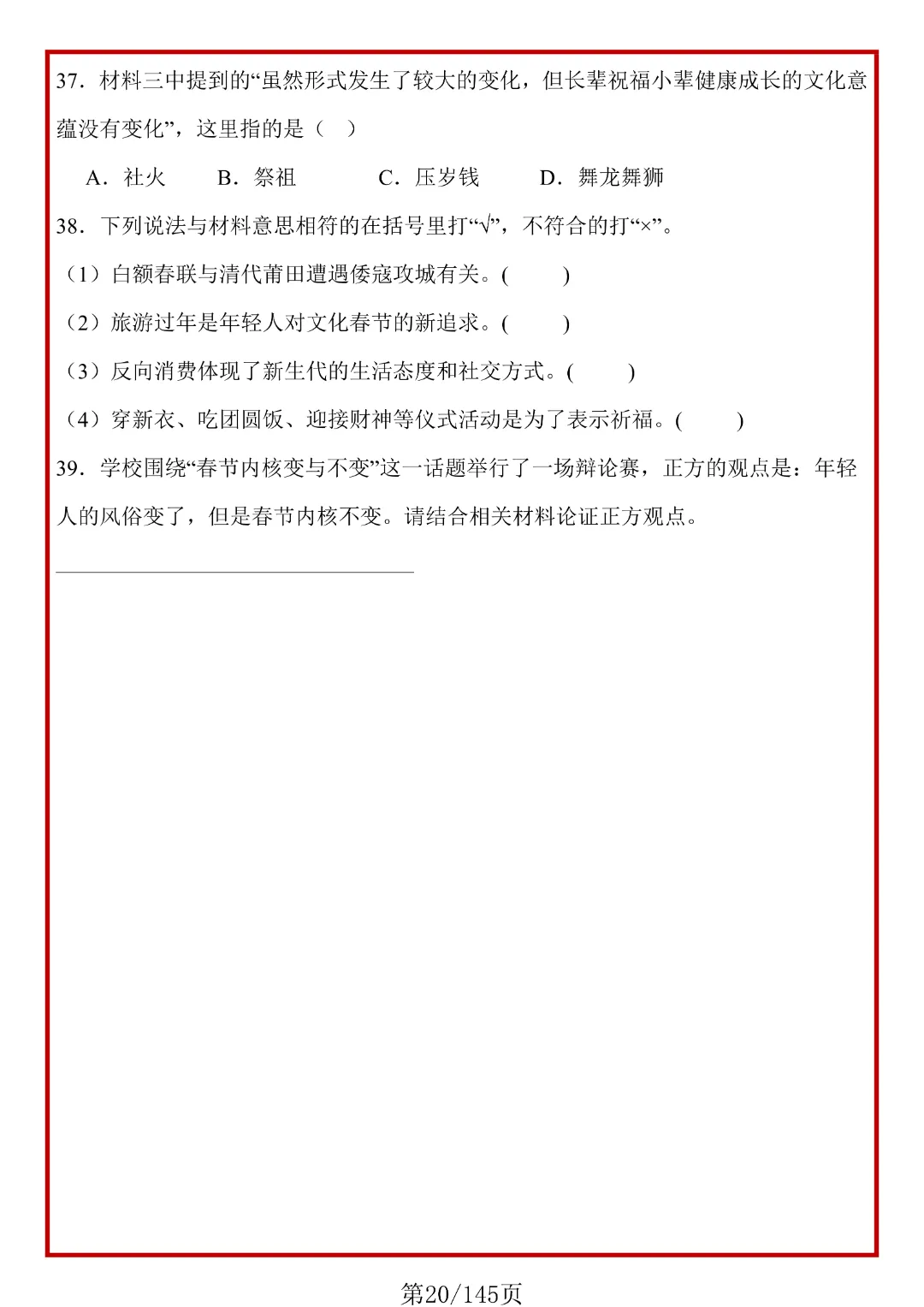 37．材料三中提到的“虽然形式发生了较大的变化，但长辈祝福小辈健康成长的文化意蕴没有变化”，这里指的是（　）

A．社火　　B．祭祖　　C．压岁钱　　D．舞龙舞狮

38．下列说法与材料意思相符的在括号里打“√”，不符合的打“×”。

（1）白额春联与清代莆田遭遇倭寇攻城有关。(　　)

（2）旅游过年是年轻人对文化春节的新追求。(　　)

（3）反向消费体现了新生代的生活态度和社交方式。(　　)

（4）穿新衣、吃团圆饭、迎接财神等仪式活动是为了表示祈福。(　　)

39．学校围绕“春节内核变与不变”这一话题举行了一场辩论赛，正方的观点是：年轻人的风俗变了，但是春节内核不变。请结合相关材料论证正方观点。

第20/145页